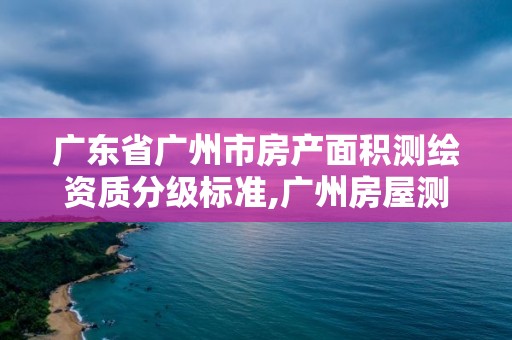 广东省广州市房产面积测绘资质分级标准,广州房屋测